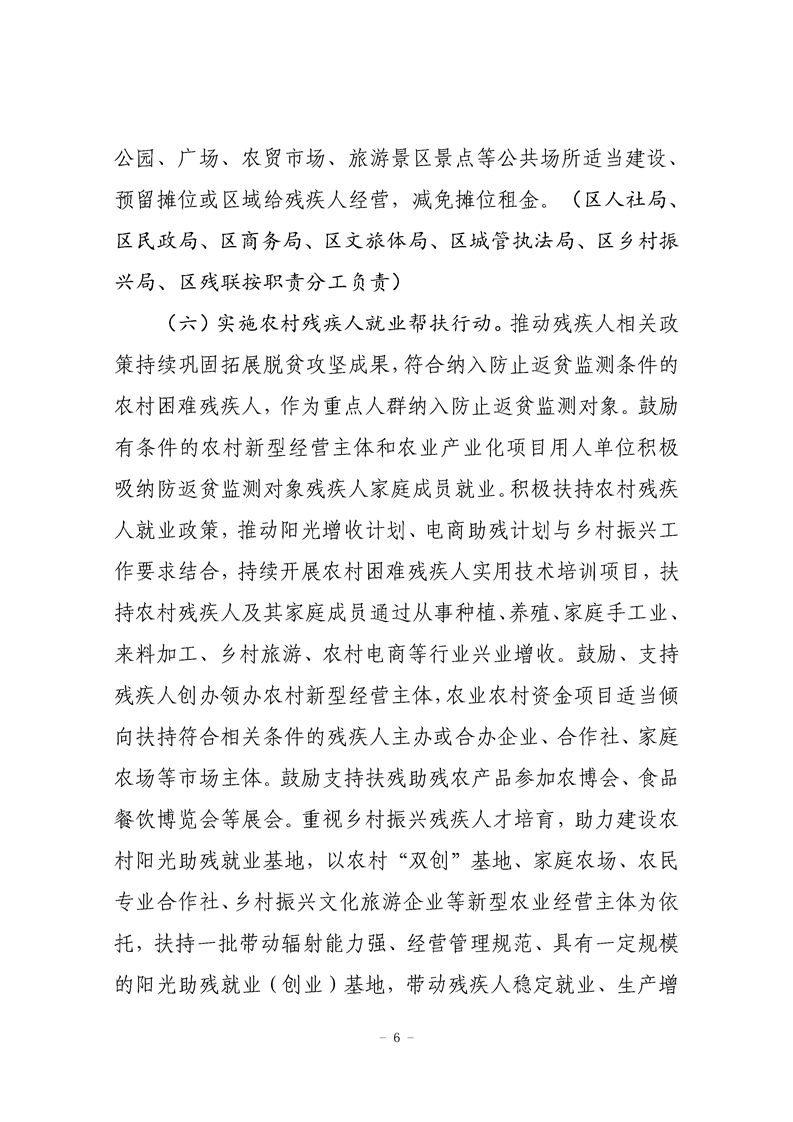 公园、广场、农贸市场、旅游景区景点等公共场所适当建设、预留摊位或区域给残疾人经营，减免摊位租金。（区人社局、区民政局、区商务局、区文旅体局、区城管执法局、区乡村振兴局、区残联按职责分工负责）

（六）实施农村残疾人就业帮扶行动。推动残疾人相关政策持续巩固拓展脱贫攻坚成果，符合纳入防止返贫监测条件的农村困难残疾人，作为重点人群纳入防止返贫监测对象。鼓励有条件的农村新型经营主体和农业产业化项目用人单位积极吸纳防返贫监测对象残疾人家庭成员就业。积极扶持农村残疾人就业政策，推动阳光增收计划、电商助残计划与乡村振兴工作要求结合，持续开展农村困难残疾人实用技术培训项目，扶持农村残疾人及其家庭成员通过从事种植、养殖、家庭手工业、来料加工、乡村旅游、农村电商等行业兴业增收。鼓励、支持残疾人创办领办农村新型经营主体，农业农村资金项目适当倾向扶持符合相关条件的残疾人主办或合办企业、合作社、家庭农场等市场主体。鼓励支持扶残助残农产品参加农博会、食品餐饮博览会等展会。重视乡村振兴残疾人才培育，助力建设农村阳光助残就业基地，以农村“双创”基地、家庭农场、农民专业合作社、乡村振兴文化旅游企业等新型农业经营主体为依托，扶持一批带动辐射能力强、经营管理规范、具有一定规模的阳光助残就业（创业）基地，带动残疾人稳定就业、生产增

－ 6 －